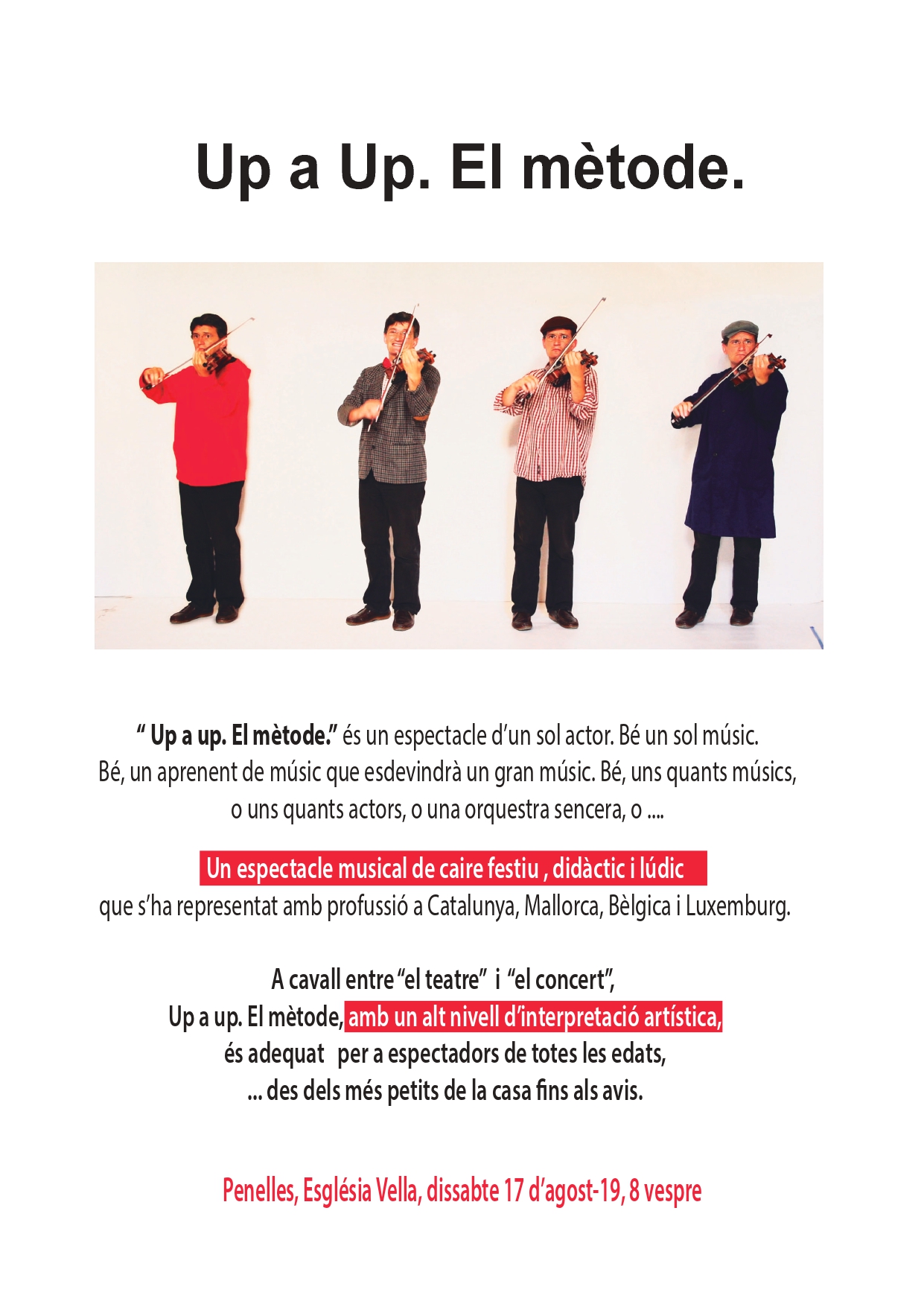 Up a Up. El mètode.

" Up a up. El mètode." és un espectacle d'un sol actor. Bé un sol músic. Bé, un aprenent de músic que esdevindrà un gran músic. Bé, uns quants músics, o uns quants actors, o una orquestra sencera, o ....

Un espectacle musical de caire festiu , didàctic i lúdic que s'ha representat amb profussió a Catalunya, Mallorca, Bèlgica i Luxemburg.

A cavall entre "el teatre" i "el concert",
Up a up. El mètode, amb un alt nivell d'interpretació artística,
és adequat per a espectadors de totes les edats,
... des dels més petits de la casa fins als avis.

Penelles, Església Vella, dissabte 17 d'agost-19, 8 vespre